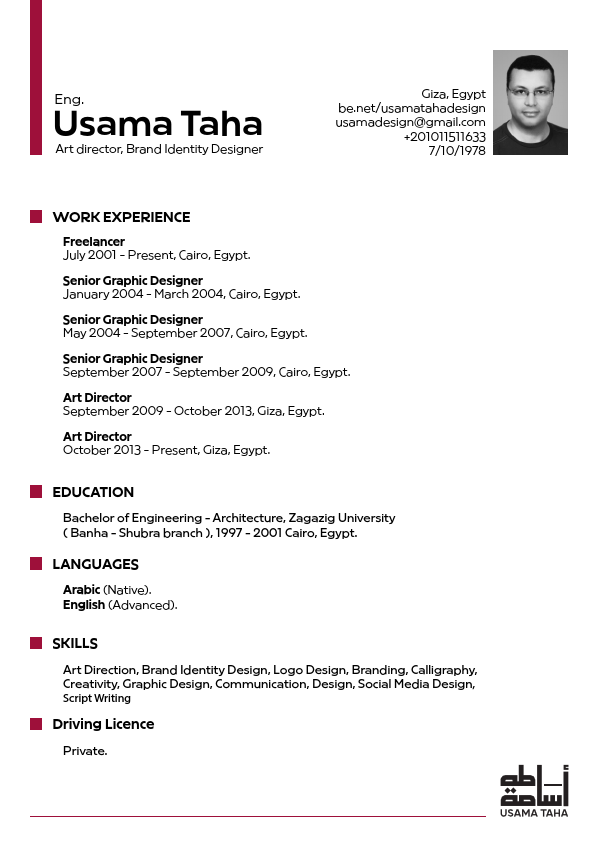 Eng.
Usama Taha
Art director, Brand Identity Designer

Giza, Egypt
be.net/usamatahadesign
usamadesign@gmail.com
+201011511633
7/10/1978

WORK EXPERIENCE

Freelancer
July 2001 - Present, Cairo, Egypt.

Senior Graphic Designer
January 2004 - March 2004, Cairo, Egypt.

Senior Graphic Designer
May 2004 - September 2007, Cairo, Egypt.

Senior Graphic Designer
September 2007 - September 2009, Cairo, Egypt.

Art Director
September 2009 - October 2013, Giza, Egypt.

Art Director
October 2013 - Present, Giza, Egypt.

EDUCATION

Bachelor of Engineering - Architecture, Zagazig University ( Banha - Shubra branch ), 1997 - 2001 Cairo, Egypt.

LANGUAGES

Arabic (Native).
English (Advanced).

SKILLS

Art Direction, Brand Identity Design, Logo Design, Branding, Calligraphy, Creativity, Graphic Design, Communication, Design, Social Media Design, Script Writing

Driving Licence

Private.

أسامة طه
USAMA TAHA